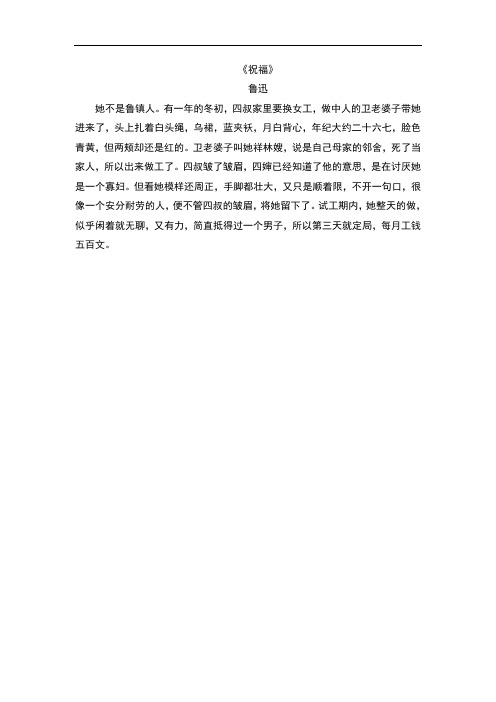 《祝福》

鲁迅

她不是鲁镇人。有一年的冬初，四叔家里要换女工，做中人的卫老婆子带她进来了，头上扎着白头绳，乌裙，蓝夹袄，月白背心，年纪大约二十六七，脸色青黄，但两颊却还是红的。卫老婆子叫她祥林嫂，说是自己母家的邻舍，死了当家人，所以出来做工了。四叔皱了皱眉，四婶已经知道了他的意思，是在讨厌她是一个寡妇。但看她模样还周正，手脚都壮大，又只是顺着眼，不开一句口，很像一个安分耐劳的人，便不管四叔的皱眉，将她留下了。试工期内，她整天的做，似乎闲着就无聊，又有力，简直抵得过一个男子，所以第三天就定局，每月工钱五百文。